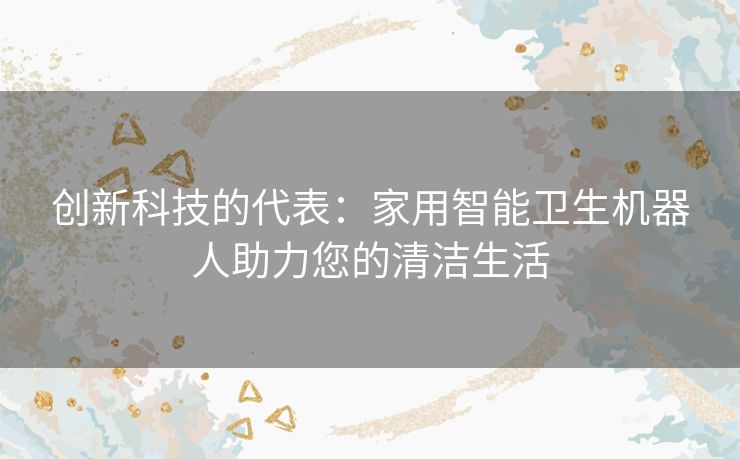 创新科技的代表：家用智能卫生机器人助力您的清洁生活